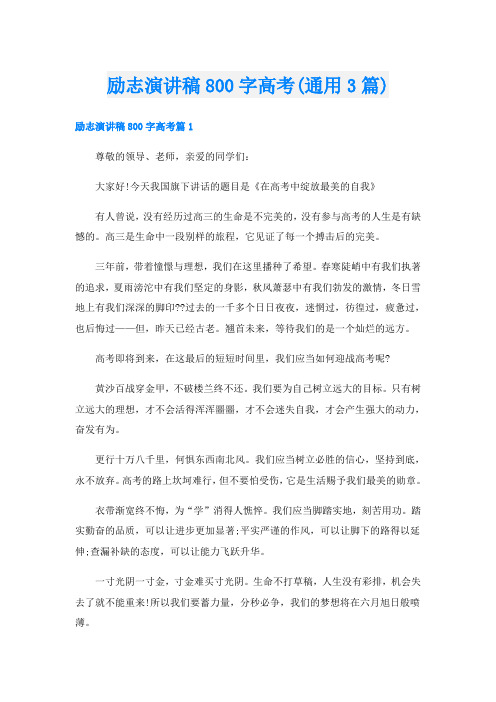 励志演讲稿800字高考(通用3篇)

励志演讲稿800字高考篇1

尊敬的领导、老师，亲爱的同学们：

大家好!今天我国旗下讲话的题目是《在高考中绽放最美的自我》

有人曾说，没有经历过高三的生命是不完美的，没有参与高考的人生是有缺憾的。高三是生命中一段别样的旅程，它见证了每一个搏击后的完美。

三年前，带着憧憬与理想，我们在这里播种了希望。春寒陡峭中有我们执著的追求，夏雨滂沱中有我们坚定的身影，秋风萧瑟中有我们勃发的激情，冬日雪地上有我们深深的脚印??过去的一千多个日日夜夜，迷惘过，彷徨过，疲惫过，也后悔过——但，昨天已经古老。翘首未来，等待我们的是一个灿烂的远方。

高考即将到来，在这最后的短短时间里，我们应当如何迎战高考呢?

黄沙百战穿金甲，不破楼兰终不还。我们要为自己树立远大的目标。只有树立远大的理想，才不会活得浑浑噩噩，才不会迷失自我，才会产生强大的动力，奋发有为。

更行十万八千里，何惧东西南北风。我们应当树立必胜的信心，坚持到底，永不放弃。高考的路上坎坷难行，但不要怕受伤，它是生活赐予我们最美的勋章。

衣带渐宽终不悔，为“学”消得人憔悴。我们应当脚踏实地，刻苦用功。踏实勤奋的品质，可以让进步更加显著;平实严谨的作风，可以让脚下的路得以延伸;查漏补缺的态度，可以让能力飞跃升华。

一寸光阴一寸金，寸金难买寸光阴。生命不打草稿，人生没有彩排，机会失去了就不能重来!所以我们要蓄力量，分秒必争，我们的梦想将在六月旭日般喷薄。